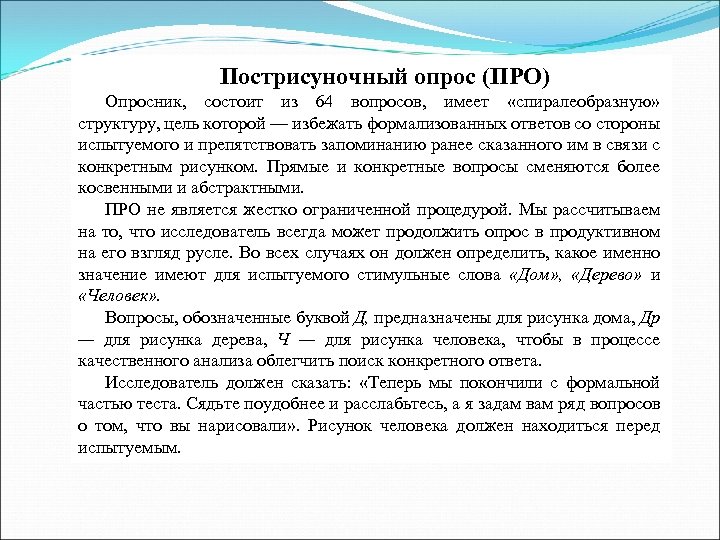 Пострисуночный опрос (ПРО)

Опросник, состоит из 64 вопросов, имеет «спиралеобразную» структуру, цель которой — избежать формализованных ответов со стороны испытуемого и препятствовать запоминанию ранее сказанного им в связи с конкретным рисунком. Прямые и конкретные вопросы сменяются более косвенными и абстрактными.

ПРО не является жестко ограниченной процедурой. Мы рассчитываем на то, что исследователь всегда может продолжить опрос в продуктивном на его взгляд русле. Во всех случаях он должен определить, какое именно значение имеют для испытуемого стимульные слова «Дом», «Дерево» и «Человек».

Вопросы, обозначенные буквой Д, предназначены для рисунка дома, Др — для рисунка дерева, Ч — для рисунка человека, чтобы в процессе качественного анализа облегчить поиск конкретного ответа.

Исследователь должен сказать: «Теперь мы покончили с формальной частью теста. Сядьте поудобнее и расслабьтесь, а я задам вам ряд вопросов о том, что вы нарисовали». Рисунок человека должен находиться перед испытуемым.